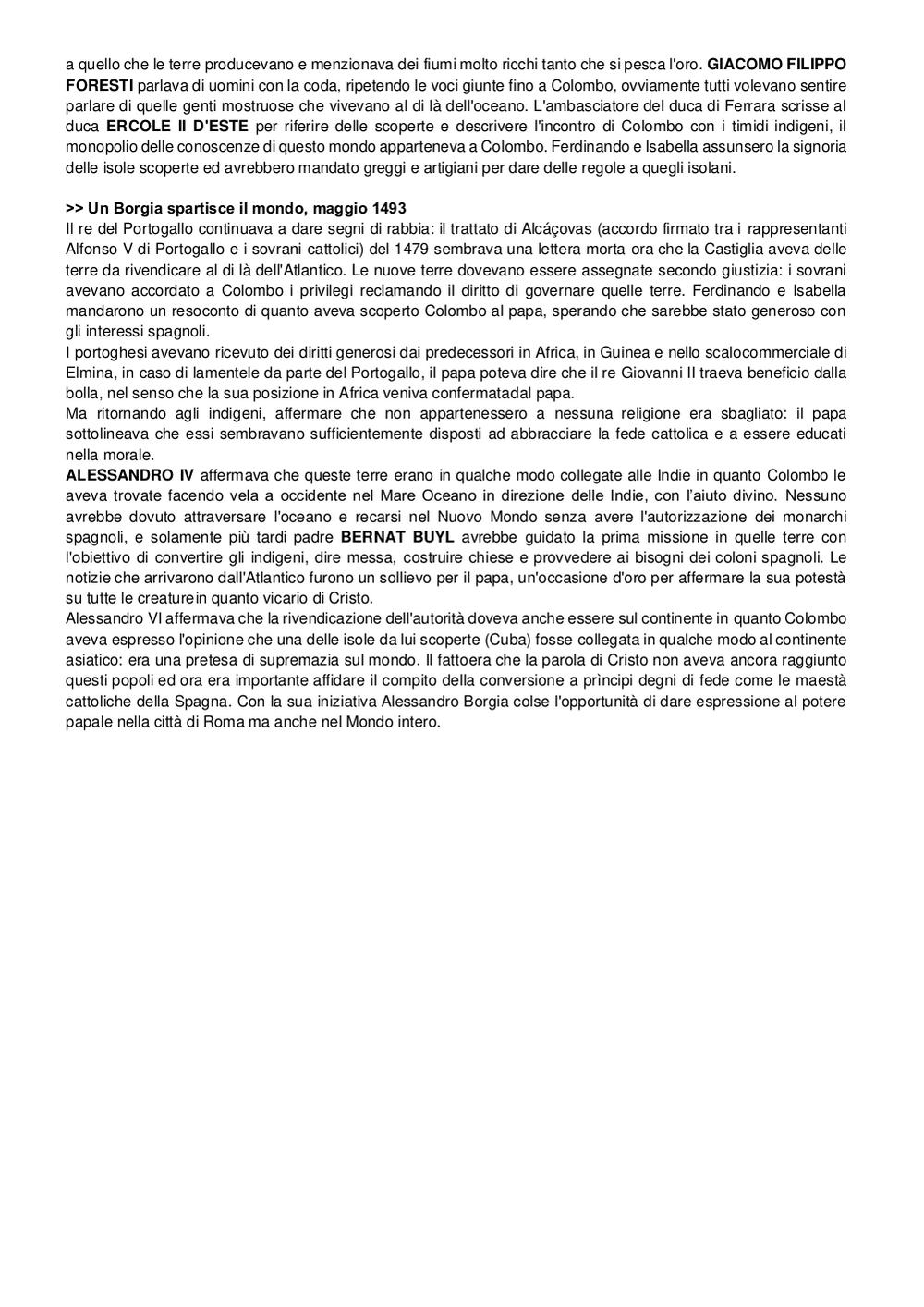 a quello che le terre producevano e menzionava dei fiumi molto ricchi tanto che si pesca l'oro. GIACOMO FILIPPO FORESTI parlava di uomini con la coda, ripetendo le voci giunte fino a Colombo, ovviamente tutti volevano sentire parlare di quelle genti mostruose che vivevano al di là dell'oceano. L'ambasciatore del duca di Ferrara scrisse al duca ERCOLE II D'ESTE per riferire delle scoperte e descrivere l'incontro di Colombo con i timidi indigeni, il monopolio delle conoscenze di questo mondo apparteneva a Colombo. Ferdinando e Isabella assunsero la signoria delle isole scoperte ed avrebbero mandato greggi e artigiani per dare delle regole a quegli isolani.

>> Un Borgia spartisce il mondo, maggio 1493
Il re del Portogallo continuava a dare segni di rabbia: il trattato di Alcáçovas (accordo firmato tra i rappresentanti Alfonso V di Portogallo e i sovrani cattolici) del 1479 sembrava una lettera morta ora che la Castiglia aveva delle terre da rivendicare al di là dell'Atlantico. Le nuove terre dovevano essere assegnate secondo giustizia: i sovrani avevano accordato a Colombo i privilegi reclamando il diritto di governare quelle terre. Ferdinando e Isabella mandarono un resoconto di quanto aveva scoperto Colombo al papa, sperando che sarebbe stato generoso con gli interessi spagnoli.
I portoghesi avevano ricevuto dei diritti generosi dai predecessori in Africa, in Guinea e nello scalocommerciale di Elmina, in caso di lamentele da parte del Portogallo, il papa poteva dire che il re Giovanni II traeva beneficio dalla bolla, nel senso che la sua posizione in Africa veniva confermatadal papa.
Ma ritornando agli indigeni, affermare che non appartenessero a nessuna religione era sbagliato: il papa sottolineava che essi sembravano sufficientemente disposti ad abbracciare la fede cattolica e a essere educati nella morale.
ALESSANDRO IV affermava che queste terre erano in qualche modo collegate alle Indie in quanto Colombo le aveva trovate facendo vela a occidente nel Mare Oceano in direzione delle Indie, con l'aiuto divino. Nessuno avrebbe dovuto attraversare l'oceano e recarsi nel Nuovo Mondo senza avere l'autorizzazione dei monarchi spagnoli, e solamente più tardi padre BERNAT BUYL avrebbe guidato la prima missione in quelle terre con l'obiettivo di convertire gli indigeni, dire messa, costruire chiese e provvedere ai bisogni dei coloni spagnoli. Le notizie che arrivarono dall'Atlantico furono un sollievo per il papa, un'occasione d'oro per affermare la sua potestà su tutte le creaturein quanto vicario di Cristo.
Alessandro VI affermava che la rivendicazione dell'autorità doveva anche essere sul continente in quanto Colombo aveva espresso l'opinione che una delle isole da lui scoperte (Cuba) fosse collegata in qualche modo al continente asiatico: era una pretesa di supremazia sul mondo. Il fattoera che la parola di Cristo non aveva ancora raggiunto questi popoli ed ora era importante affidare il compito della conversione a prìncipi degni di fede come le maestà cattoliche della Spagna. Con la sua iniziativa Alessandro Borgia colse l'opportunità di dare espressione al potere papale nella città di Roma ma anche nel Mondo intero.